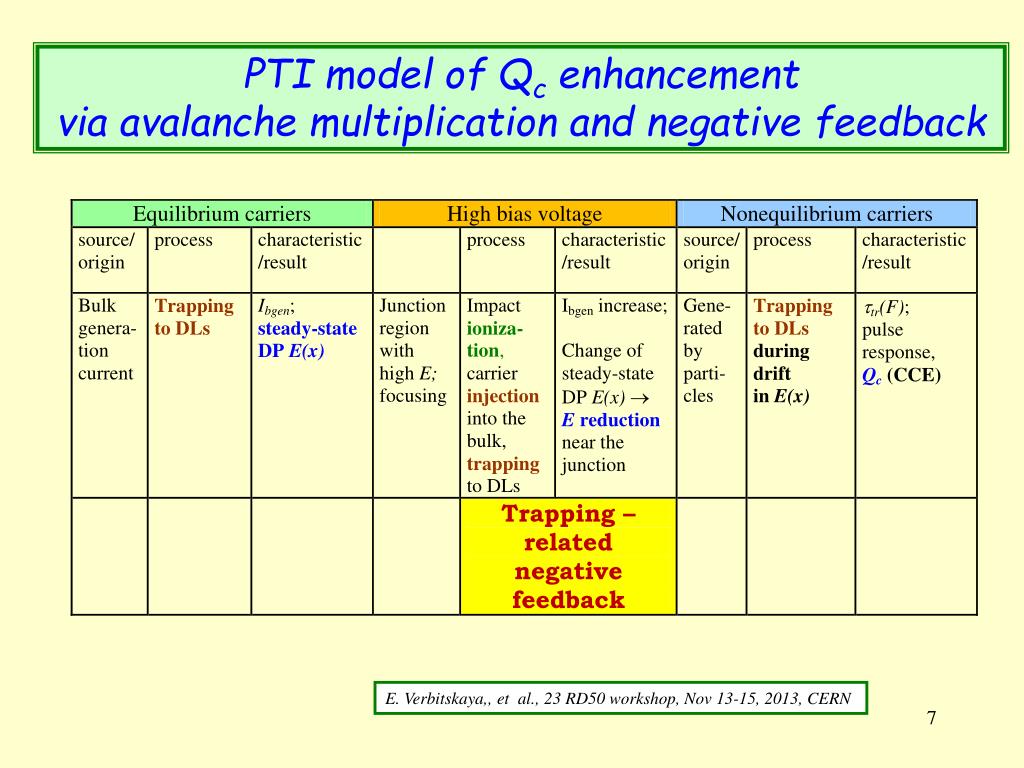 PTI model of $Q_c$ enhancement
via avalanche multiplication and negative feedback

| Equilibrium carriers | | | High bias voltage | | | Nonequilibrium carriers | | |
|---|---|---|---|---|---|---|---|---|
| source/ origin | process | characteristic /result | | process | characteristic /result | source/ origin | process | characteristic /result |
| Bulk generation current | Trapping to DLs | $I_{bgen}$; steady-state DP $E(x)$ | Junction region with high $E$; focusing | Impact ionization, carrier injection into the bulk, trapping to DLs | $I_{bgen}$ increase; Change of steady-state DP $E(x) \rightarrow$ $E$ reduction near the junction | Generated by particles | Trapping to DLs during drift in $E(x)$ | $\tau_{tr}(F)$; pulse response, $Q_c$ (CCE) |
| | | | | Trapping – related negative feedback | | | | |

E. Verbitskaya,, et al., 23 RD50 workshop, Nov 13-15, 2013, CERN

7